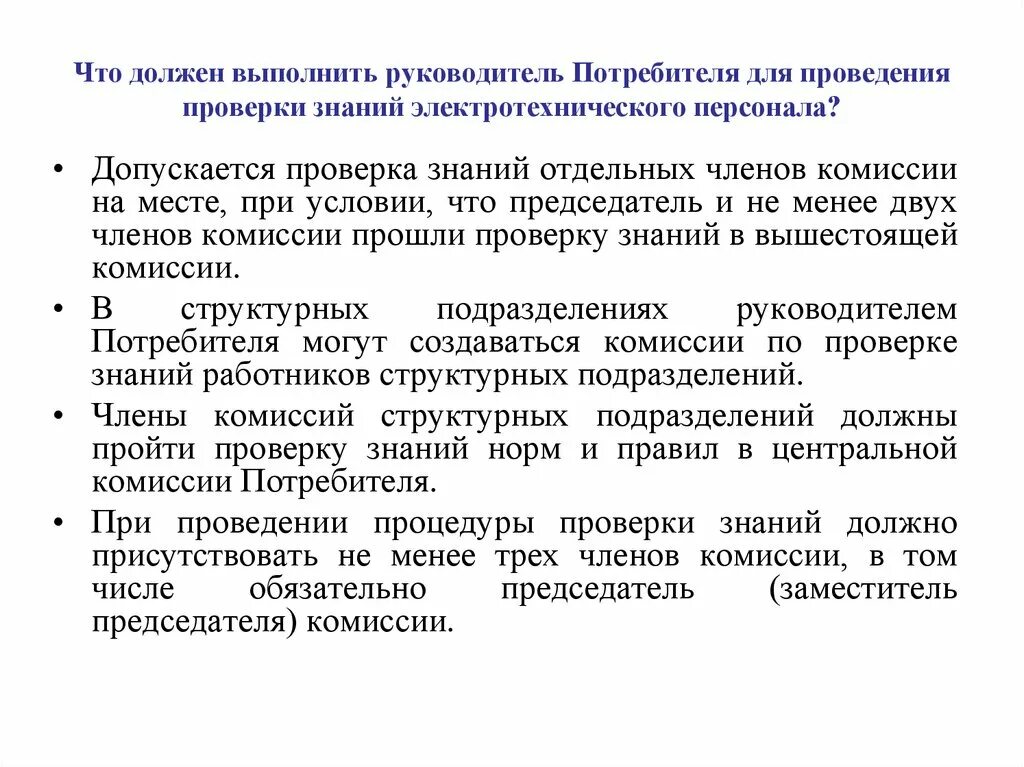 Что должен выполнить руководитель Потребителя для проведения проверки знаний электротехнического персонала?

• Допускается проверка знаний отдельных членов комиссии на месте, при условии, что председатель и не менее двух членов комиссии прошли проверку знаний в вышестоящей комиссии.

• В структурных подразделениях руководителем Потребителя могут создаваться комиссии по проверке знаний работников структурных подразделений.

• Члены комиссий структурных подразделений должны пройти проверку знаний норм и правил в центральной комиссии Потребителя.

• При проведении процедуры проверки знаний должно присутствовать не менее трех членов комиссии, в том числе обязательно председатель (заместитель председателя) комиссии.